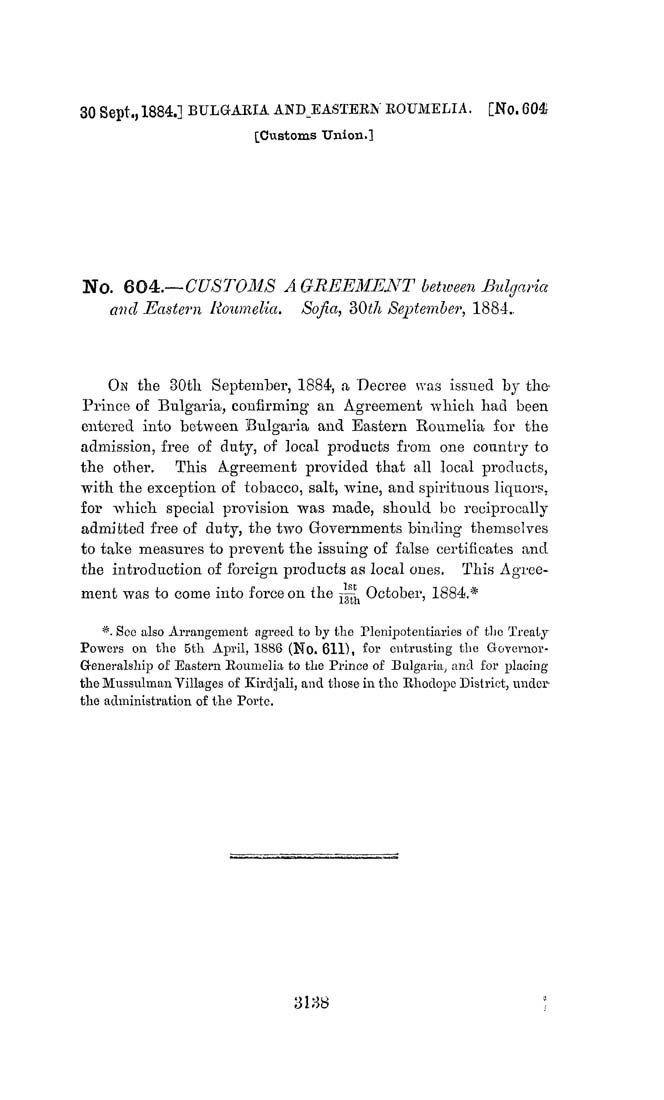 30 Sept., 1884.] BULGARIA AND EASTERN ROUMELIA. [No. 604
[Customs Union.]

No. 604.—CUSTOMS AGREEMENT between Bulgaria and Eastern Roumelia. Sofia, 30th September, 1884.

On the 30th September, 1884, a Decree was issued by the Prince of Bulgaria, confirming an Agreement which had been entered into between Bulgaria and Eastern Roumelia for the admission, free of duty, of local products from one country to the other. This Agreement provided that all local products, with the exception of tobacco, salt, wine, and spirituous liquors, for which special provision was made, should be reciprocally admitted free of duty, the two Governments binding themselves to take measures to prevent the issuing of false certificates and the introduction of foreign products as local ones. This Agreement was to come into force on the $\frac{1st}{13th}$ October, 1884.*

*. See also Arrangement agreed to by the Plenipotentiaries of the Treaty Powers on the 5th April, 1886 (No. 611), for entrusting the Governor-Generalship of Eastern Roumelia to the Prince of Bulgaria, and for placing the Mussulman Villages of Kirdjali, and those in the Rhodope District, under the administration of the Porte.

3138